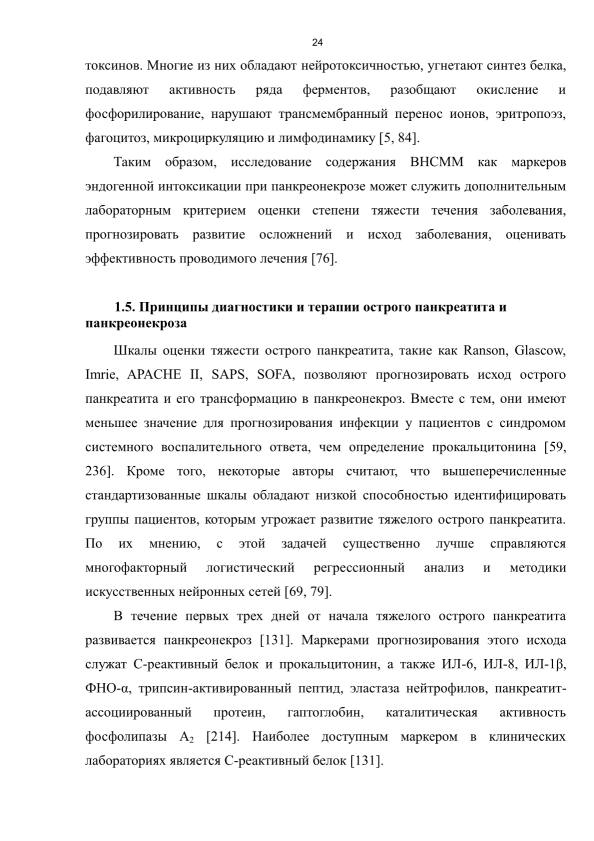 24

токсинов. Многие из них обладают нейротоксичностью, угнетают синтез белка, подавляют активность ряда ферментов, разобщают окисление и фосфорилирование, нарушают трансмембранный перенос ионов, эритропоэз, фагоцитоз, микроциркуляцию и лимфодинамику [5, 84].

Таким образом, исследование содержания ВНСММ как маркеров эндогенной интоксикации при панкреонекрозе может служить дополнительным лабораторным критерием оценки степени тяжести течения заболевания, прогнозировать развитие осложнений и исход заболевания, оценивать эффективность проводимого лечения [76].

1.5. Принципы диагностики и терапии острого панкреатита и панкреонекроза

Шкалы оценки тяжести острого панкреатита, такие как Ranson, Glascow, Imrie, APACHE II, SAPS, SOFA, позволяют прогнозировать исход острого панкреатита и его трансформацию в панкреонекроз. Вместе с тем, они имеют меньшее значение для прогнозирования инфекции у пациентов с синдромом системного воспалительного ответа, чем определение прокальцитонина [59, 236]. Кроме того, некоторые авторы считают, что вышеперечисленные стандартизованные шкалы обладают низкой способностью идентифицировать группы пациентов, которым угрожает развитие тяжелого острого панкреатита. По их мнению, с этой задачей существенно лучше справляются многофакторный логистический регрессионный анализ и методики искусственных нейронных сетей [69, 79].

В течение первых трех дней от начала тяжелого острого панкреатита развивается панкреонекроз [131]. Маркерами прогнозирования этого исхода служат С-реактивный белок и прокальцитонин, а также ИЛ-6, ИЛ-8, ИЛ-1β, ФНО-α, трипсин-активированный пептид, эластаза нейтрофилов, панкреатит-ассоциированный протеин, гаптоглобин, каталитическая активность фосфолипазы $A_2$ [214]. Наиболее доступным маркером в клинических лабораториях является С-реактивный белок [131].